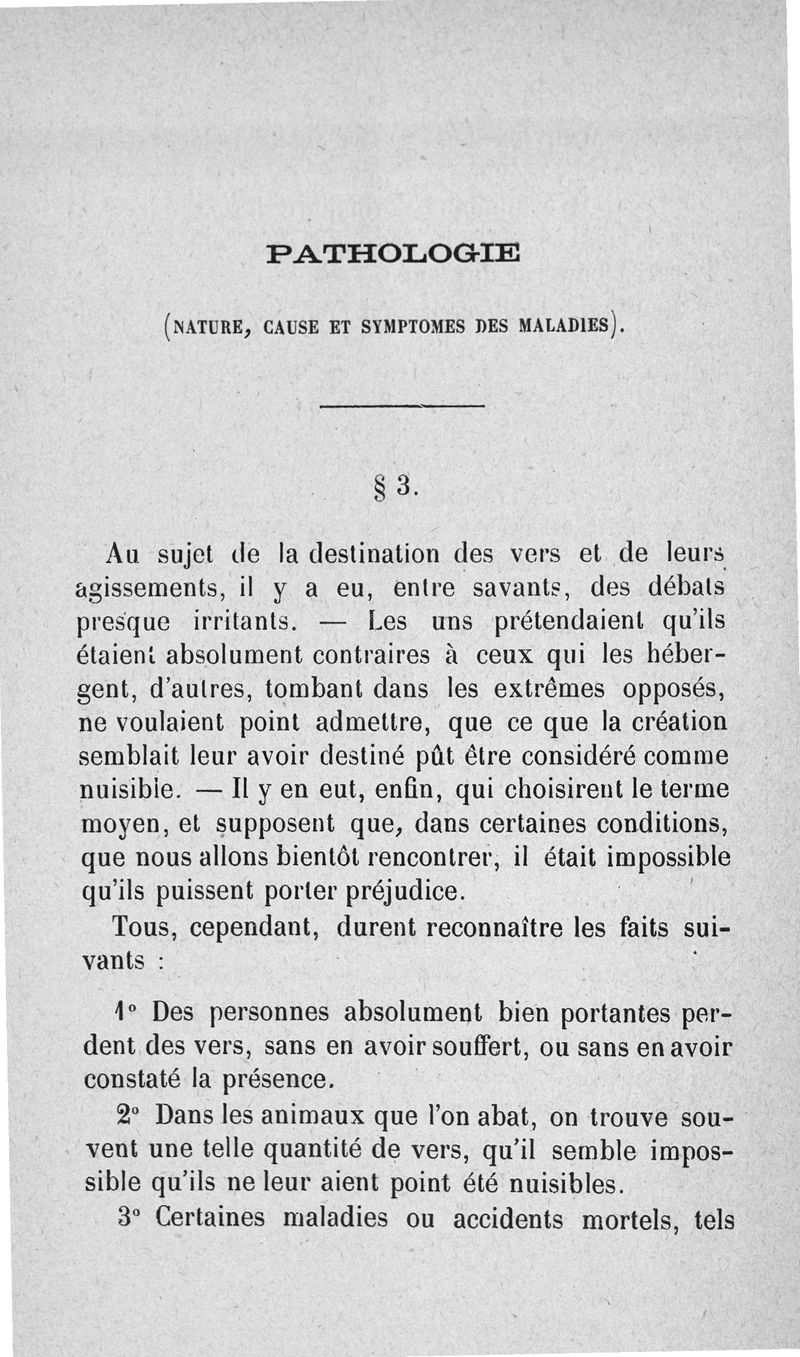 PATHOLOGIE

(NATURE, CAUSE ET SYMPTOMES DES MALADIES).

§ 3.

Au sujet de la destination des vers et de leurs agissements, il y a eu, entre savants, des débats presque irritants. — Les uns prétendaient qu'ils étaient absolument contraires à ceux qui les hébergent, d'autres, tombant dans les extrêmes opposés, ne voulaient point admettre, que ce que la création semblait leur avoir destiné pût être considéré comme nuisible. — Il y en eut, enfin, qui choisirent le terme moyen, et supposent que, dans certaines conditions, que nous allons bientôt rencontrer, il était impossible qu'ils puissent porter préjudice.

Tous, cependant, durent reconnaître les faits suivants :

1° Des personnes absolument bien portantes perdent des vers, sans en avoir souffert, ou sans en avoir constaté la présence.

2° Dans les animaux que l'on abat, on trouve souvent une telle quantité de vers, qu'il semble impossible qu'ils ne leur aient point été nuisibles.

3° Certaines maladies ou accidents mortels, tels